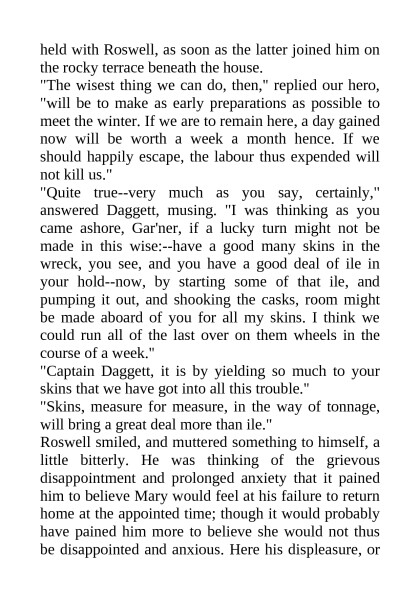 held with Roswell, as soon as the latter joined him on the rocky terrace beneath the house.
"The wisest thing we can do, then," replied our hero, "will be to make as early preparations as possible to meet the winter. If we are to remain here, a day gained now will be worth a week a month hence. If we should happily escape, the labour thus expended will not kill us."
"Quite true--very much as you say, certainly," answered Daggett, musing. "I was thinking as you came ashore, Gar'ner, if a lucky turn might not be made in this wise:--have a good many skins in the wreck, you see, and you have a good deal of ile in your hold--now, by starting some of that ile, and pumping it out, and shooking the casks, room might be made aboard of you for all my skins. I think we could run all of the last over on them wheels in the course of a week."
"Captain Daggett, it is by yielding so much to your skins that we have got into all this trouble."
"Skins, measure for measure, in the way of tonnage, will bring a great deal more than ile."
Roswell smiled, and muttered something to himself, a little bitterly. He was thinking of the grievous disappointment and prolonged anxiety that it pained him to believe Mary would feel at his failure to return home at the appointed time; though it would probably have pained him more to believe she would not thus be disappointed and anxious. Here his displeasure, or